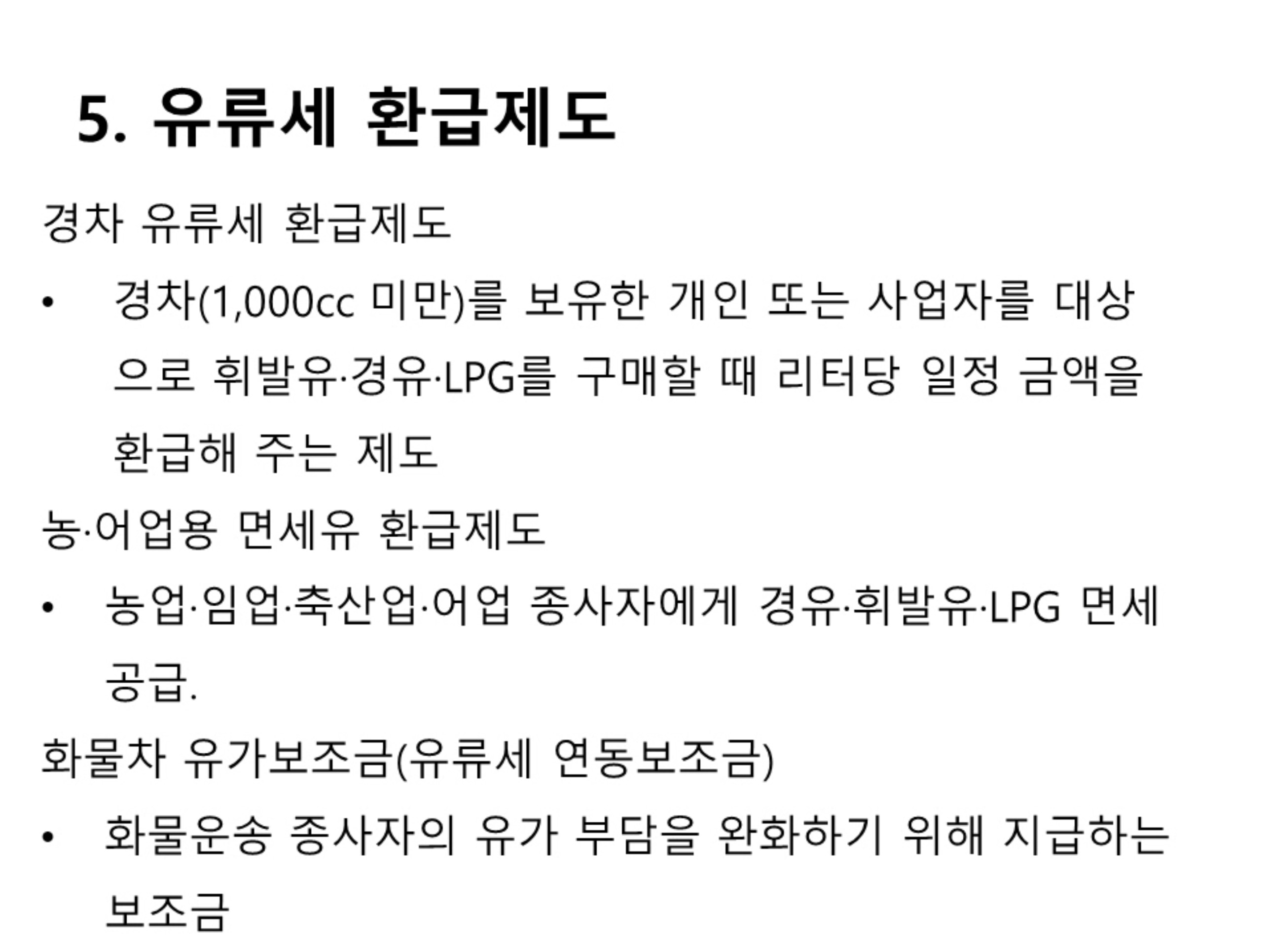 5. 유류세 환급제도

경차 유류세 환급제도

• 경차(1,000cc 미만)를 보유한 개인 또는 사업자를 대상으로 휘발유·경유·LPG를 구매할 때 리터당 일정 금액을 환급해 주는 제도

농·어업용 면세유 환급제도

• 농업·임업·축산업·어업 종사자에게 경유·휘발유·LPG 면세 공급.

화물차 유가보조금(유류세 연동보조금)

• 화물운송 종사자의 유가 부담을 완화하기 위해 지급하는 보조금